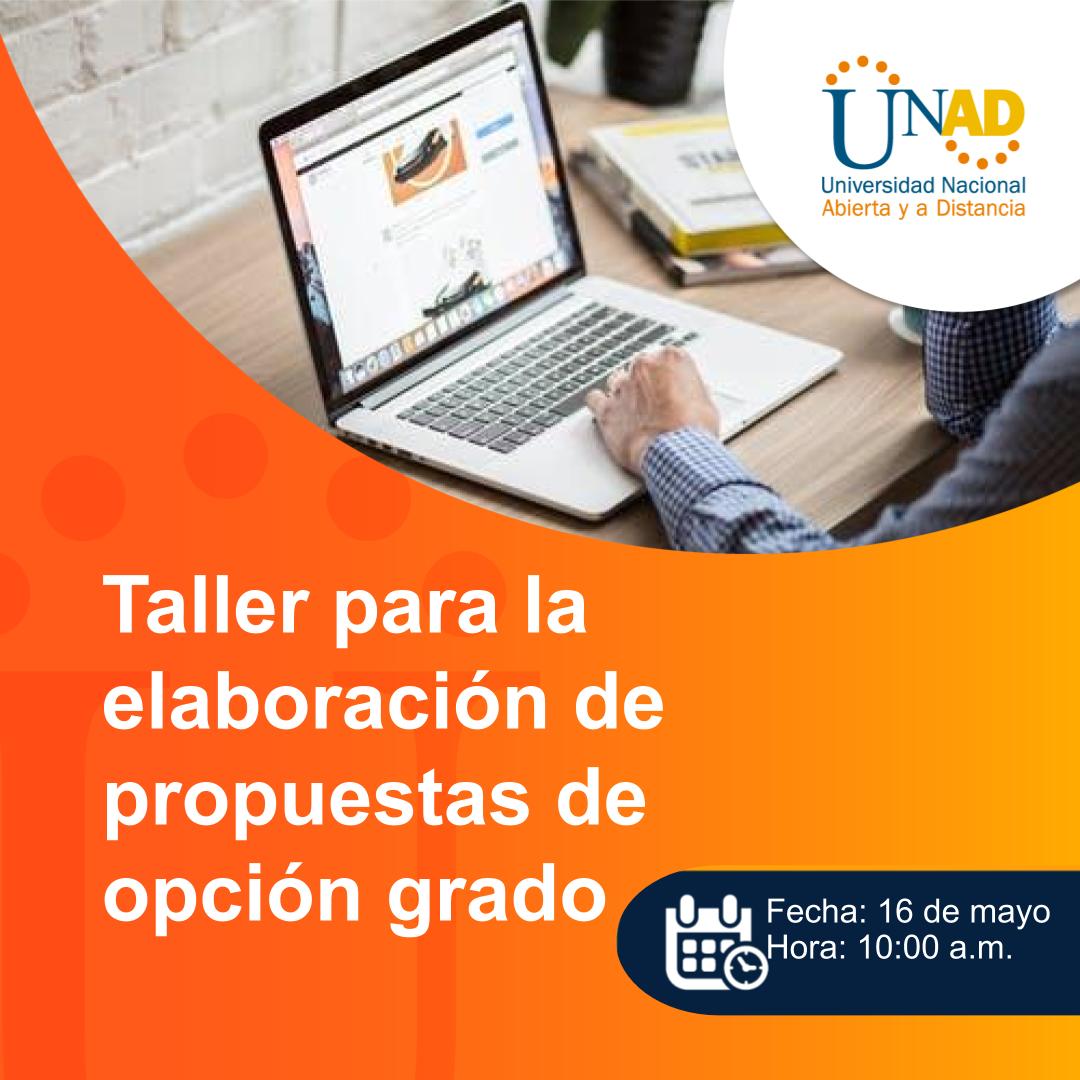 UNAD
Universidad Nacional
Abierta y a Distancia

Taller para la elaboración de propuestas de opción grado

Fecha: 16 de mayo
Hora: 10:00 a.m.